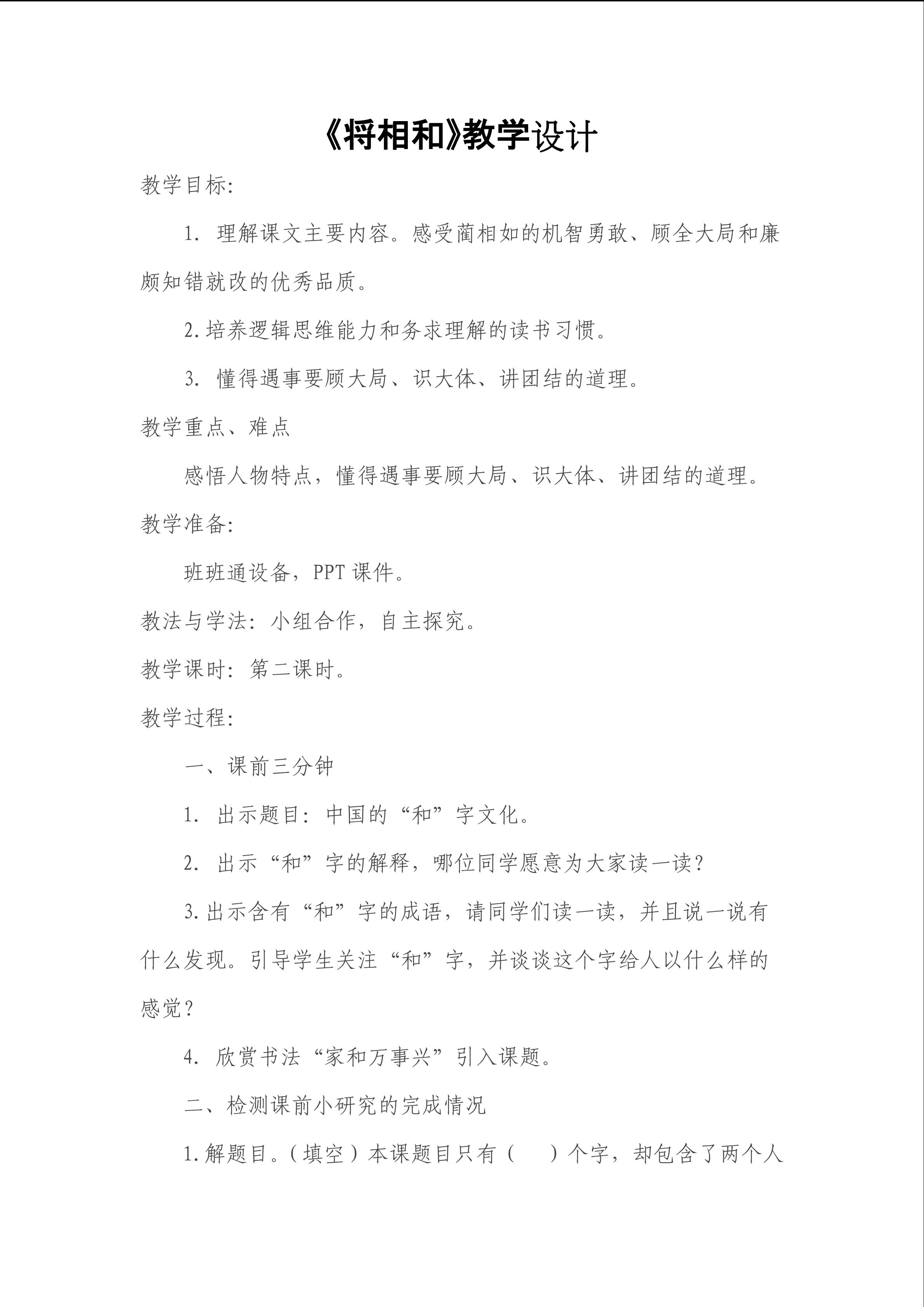 《将相和》教学设计

教学目标:

1.理解课文主要内容。感受蔺相如的机智勇敢、顾全大局和廉颇知错就改的优秀品质。

2.培养逻辑思维能力和务求理解的读书习惯。

3.懂得遇事要顾大局、识大体、讲团结的道理。

教学重点、难点

感悟人物特点，懂得遇事要顾大局、识大体、讲团结的道理。

教学准备:

班班通设备，PPT课件。

教法与学法:小组合作，自主探究。

教学课时:第二课时。

教学过程:

一、课前三分钟

1.出示题目:中国的“和”字文化。

2.出示“和”字的解释，哪位同学愿意为大家读一读?

3.出示含有“和”字的成语，请同学们读一读，并且说一说有什么发现。引导学生关注“和”字，并谈谈这个字给人以什么样的感觉?

4.欣赏书法“家和万事兴”引入课题。

二、检测课前小研究的完成情况

1.解题目。(填空)本课题目只有(    )个字，却包含了两个人